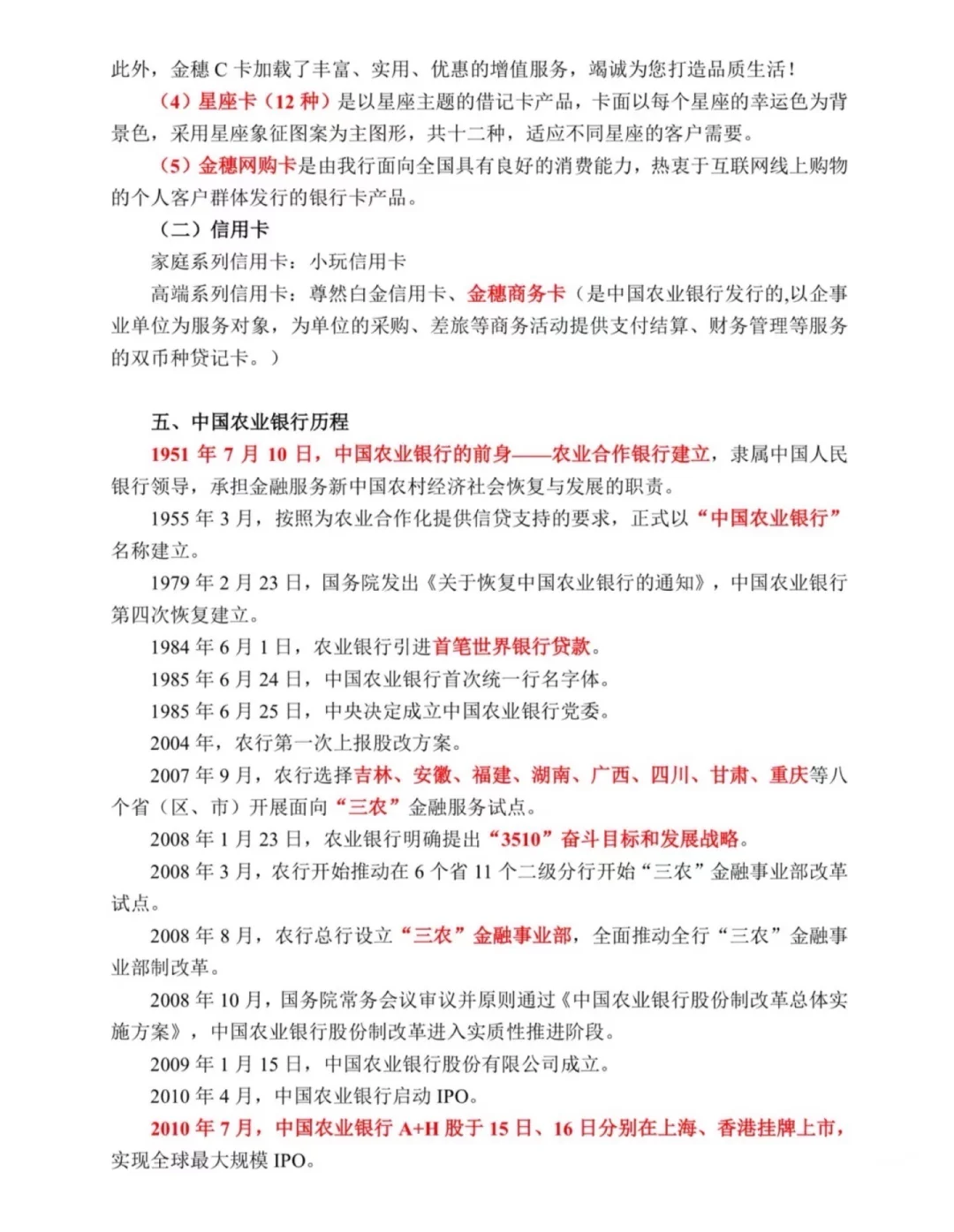 此外，金穗 C 卡加载了丰富、实用、优惠的增值服务，竭诚为您打造品质生活！

（4）星座卡（12 种）是以星座主题的借记卡产品，卡面以每个星座的幸运色为背景色，采用星座象征图案为主图形，共十二种，适应不同星座的客户需要。

（5）金穗网购卡是由我行面向全国具有良好的消费能力，热衷于互联网线上购物的个人客户群体发行的银行卡产品。

（二）信用卡

家庭系列信用卡：小玩信用卡

高端系列信用卡：尊然白金信用卡、金穗商务卡（是中国农业银行发行的,以企事业单位为服务对象，为单位的采购、差旅等商务活动提供支付结算、财务管理等服务的双币种贷记卡。）

五、中国农业银行历程

1951 年 7 月 10 日，中国农业银行的前身——农业合作银行建立，隶属中国人民银行领导，承担金融服务新中国农村经济社会恢复与发展的职责。

1955 年 3 月，按照为农业合作化提供信贷支持的要求，正式以“中国农业银行”名称建立。

1979 年 2 月 23 日，国务院发出《关于恢复中国农业银行的通知》，中国农业银行第四次恢复建立。

1984 年 6 月 1 日，农业银行引进首笔世界银行贷款。

1985 年 6 月 24 日，中国农业银行首次统一行名字体。

1985 年 6 月 25 日，中央决定成立中国农业银行党委。

2004 年，农行第一次上报股改方案。

2007 年 9 月，农行选择吉林、安徽、福建、湖南、广西、四川、甘肃、重庆等八个省（区、市）开展面向“三农”金融服务试点。

2008 年 1 月 23 日，农业银行明确提出“3510”奋斗目标和发展战略。

2008 年 3 月，农行开始推动在 6 个省 11 个二级分行开始“三农”金融事业部改革试点。

2008 年 8 月，农行总行设立“三农”金融事业部，全面推动全行“三农”金融事业部制改革。

2008 年 10 月，国务院常务会议审议并原则通过《中国农业银行股份制改革总体实施方案》，中国农业银行股份制改革进入实质性推进阶段。

2009 年 1 月 15 日，中国农业银行股份有限公司成立。

2010 年 4 月，中国农业银行启动 IPO。

2010 年 7 月，中国农业银行 A+H 股于 15 日、16 日分别在上海、香港挂牌上市，实现全球最大规模 IPO。